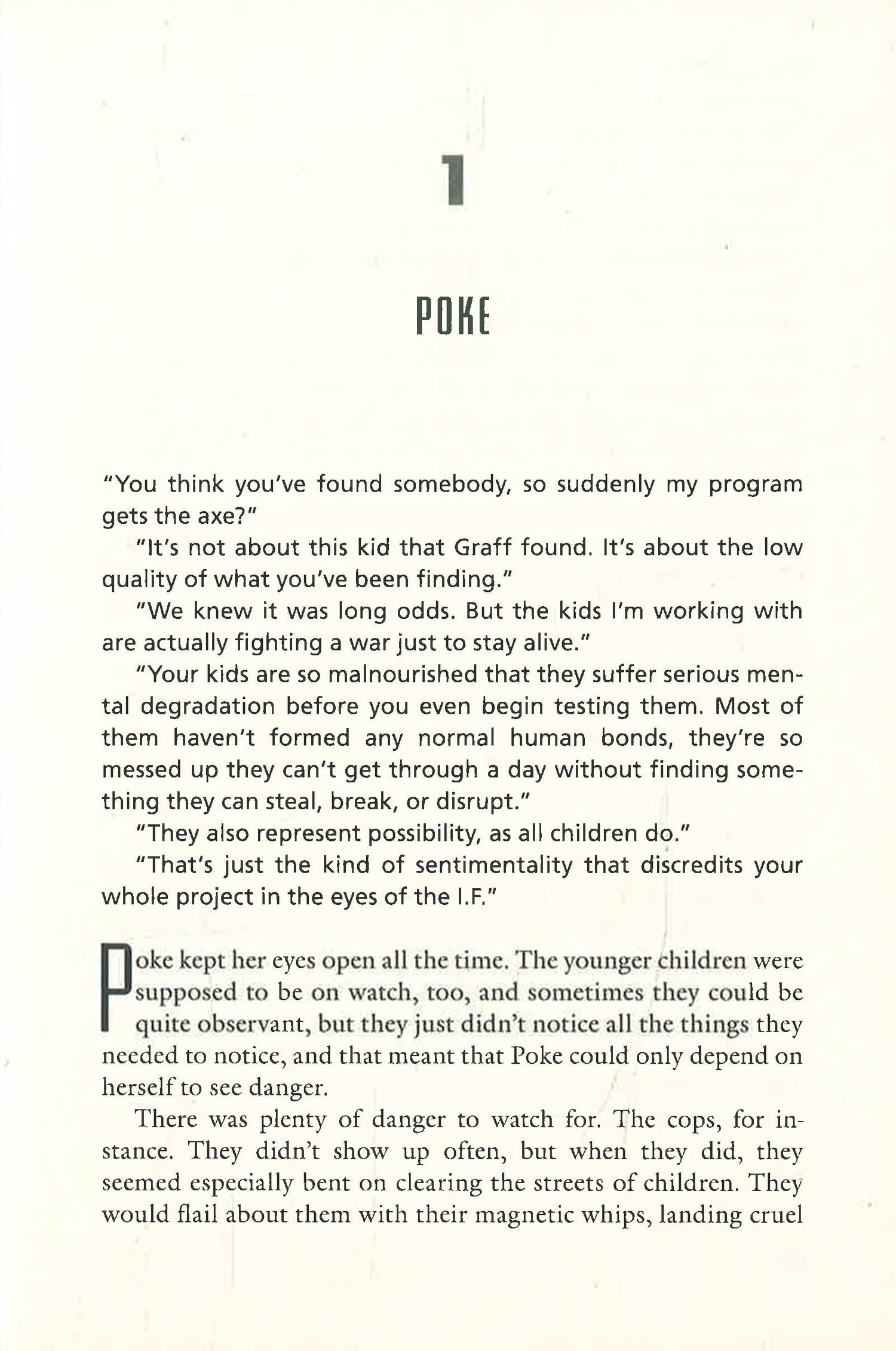 1

POKE

"You think you've found somebody, so suddenly my program gets the axe?"

"It's not about this kid that Graff found. It's about the low quality of what you've been finding."

"We knew it was long odds. But the kids I'm working with are actually fighting a war just to stay alive."

"Your kids are so malnourished that they suffer serious mental degradation before you even begin testing them. Most of them haven't formed any normal human bonds, they're so messed up they can't get through a day without finding something they can steal, break, or disrupt."

"They also represent possibility, as all children do."

"That's just the kind of sentimentality that discredits your whole project in the eyes of the I.F."

Poke kept her eyes open all the time. The younger children were supposed to be on watch, too, and sometimes they could be quite observant, but they just didn't notice all the things they needed to notice, and that meant that Poke could only depend on herself to see danger.

There was plenty of danger to watch for. The cops, for instance. They didn't show up often, but when they did, they seemed especially bent on clearing the streets of children. They would flail about them with their magnetic whips, landing cruel